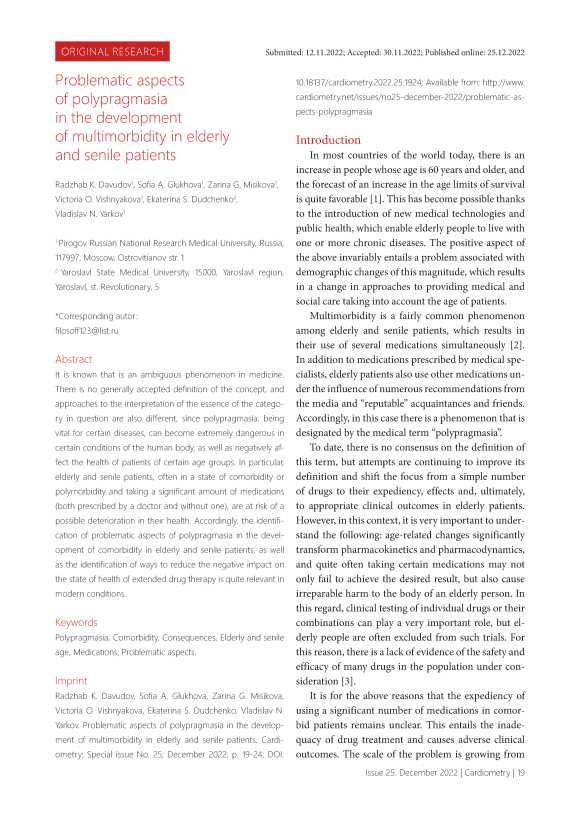 ORIGINAL RESEARCH

Submitted: 12.11.2022; Accepted: 30.11.2022; Published online: 25.12.2022

Problematic aspects of polypragmasia in the development of multimorbidity in elderly and senile patients

Radzhab K. Davudov$^1$, Sofia A. Glukhova$^1$, Zarina G. Misikova$^1$, Victoria O. Vishnyakova$^1$, Ekaterina S. Dudchenko$^2$, Vladislav N. Yarkov$^1$

$^1$ Pirogov Russian National Research Medical University, Russia, 117997, Moscow, Ostrovitianov str. 1

$^2$ Yaroslavl State Medical University, 15000, Yaroslavl region, Yaroslavl, st. Revolutionary, 5

*Corresponding autor:
filosoff123@list.ru

Abstract

It is known that is an ambiguous phenomenon in medicine. There is no generally accepted definition of the concept, and approaches to the interpretation of the essence of the category in question are also different, since polypragmasia, being vital for certain diseases, can become extremely dangerous in certain conditions of the human body, as well as negatively affect the health of patients of certain age groups. In particular, elderly and senile patients, often in a state of comorbidity or polymorbidity and taking a significant amount of medications (both prescribed by a doctor and without one), are at risk of a possible deterioration in their health. Accordingly, the identification of problematic aspects of polypragmasia in the development of comorbidity in elderly and senile patients, as well as the identification of ways to reduce the negative impact on the state of health of extended drug therapy is quite relevant in modern conditions.

Keywords

Polypragmasia, Comorbidity, Consequences, Elderly and senile age, Medications, Problematic aspects.

Imprint

Radzhab K. Davudov, Sofia A. Glukhova, Zarina G. Misikova, Victoria O. Vishnyakova, Ekaterina S. Dudchenko, Vladislav N. Yarkov. Problematic aspects of polypragmasia in the development of multimorbidity in elderly and senile patients. Cardiometry; Special issue No. 25; December 2022; p. 19-24; DOI: 10.18137/cardiometry.2022.25.1924; Available from: http://www.cardiometry.net/issues/no25-december-2022/problematic-aspects-polypragmasia

Introduction

In most countries of the world today, there is an increase in people whose age is 60 years and older, and the forecast of an increase in the age limits of survival is quite favorable [1]. This has become possible thanks to the introduction of new medical technologies and public health, which enable elderly people to live with one or more chronic diseases. The positive aspect of the above invariably entails a problem associated with demographic changes of this magnitude, which results in a change in approaches to providing medical and social care taking into account the age of patients.

Multimorbidity is a fairly common phenomenon among elderly and senile patients, which results in their use of several medications simultaneously [2]. In addition to medications prescribed by medical specialists, elderly patients also use other medications under the influence of numerous recommendations from the media and "reputable" acquaintances and friends. Accordingly, in this case there is a phenomenon that is designated by the medical term "polypragmasia".

To date, there is no consensus on the definition of this term, but attempts are continuing to improve its definition and shift the focus from a simple number of drugs to their expediency, effects and, ultimately, to appropriate clinical outcomes in elderly patients. However, in this context, it is very important to understand the following: age-related changes significantly transform pharmacokinetics and pharmacodynamics, and quite often taking certain medications may not only fail to achieve the desired result, but also cause irreparable harm to the body of an elderly person. In this regard, clinical testing of individual drugs or their combinations can play a very important role, but elderly people are often excluded from such trials. For this reason, there is a lack of evidence of the safety and efficacy of many drugs in the population under consideration [3].

It is for the above reasons that the expediency of using a significant number of medications in comorbid patients remains unclear. This entails the inadequacy of drug treatment and causes adverse clinical outcomes. The scale of the problem is growing from

Issue 25. December 2022 | Cardiometry | 19